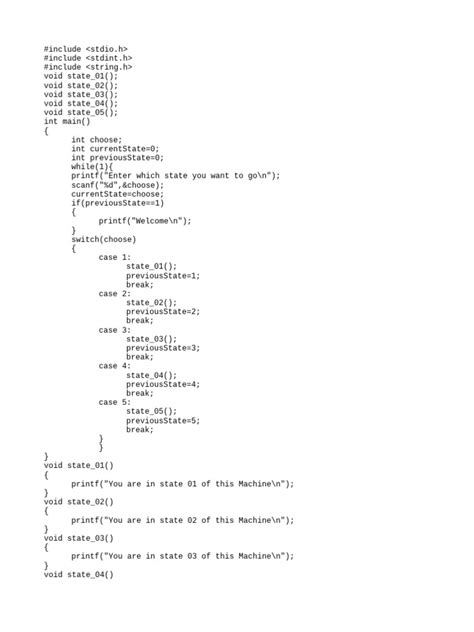 #include <stdio.h>
#include <stdint.h>
#include <string.h>
void state_01();
void state_02();
void state_03();
void state_04();
void state_05();
int main()
{
int choose;
int currentState=0;
int previousState=0;
while(1){
printf("Enter which state you want to go\n");
scanf("%d",&choose);
currentState=choose;
if(previousState==1)
{
printf("Welcome\n");
}
switch(choose)
{
case 1:
state_01();
previousState=1;
break;
case 2:
state_02();
previousState=2;
break;
case 3:
state_03();
previousState=3;
break;
case 4:
state_04();
previousState=4;
break;
case 5:
state_05();
previousState=5;
break;
}
}
}
void state_01()
{
printf("You are in state 01 of this Machine\n");
}
void state_02()
{
printf("You are in state 02 of this Machine\n");
}
void state_03()
{
printf("You are in state 03 of this Machine\n");
}
void state_04()